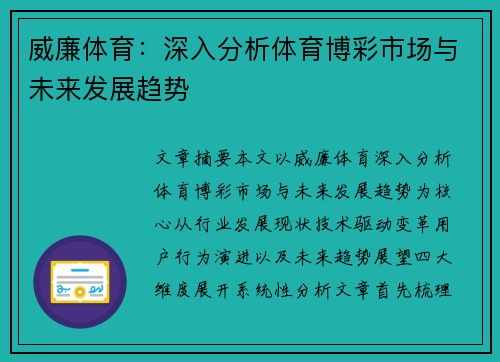 威廉体育：深入分析体育博彩市场与未来发展趋势

文章摘要本文以威廉体育深入分析体育博彩市场与未来发展趋势为核心从行业发展现状技术驱动变革用户行为演进以及未来趋势展望四大维度展开系统性分析文章首先梳理